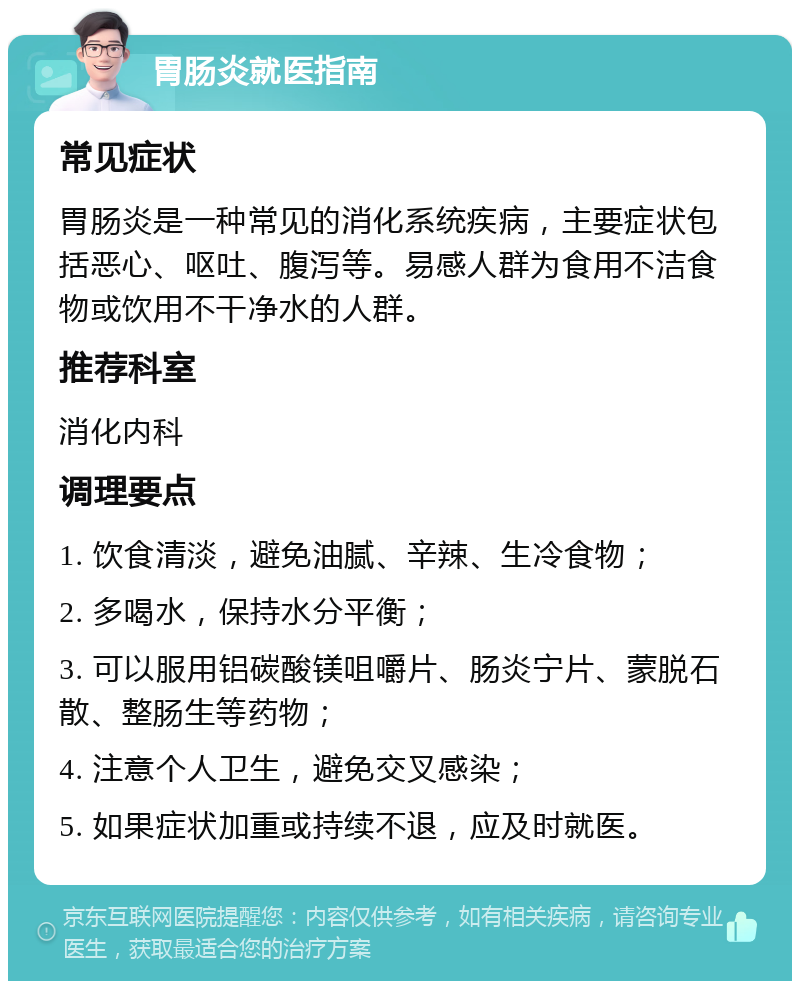 胃肠炎就医指南

常见症状

胃肠炎是一种常见的消化系统疾病，主要症状包括恶心、呕吐、腹泻等。易感人群为食用不洁食物或饮用不干净水的人群。

推荐科室

消化内科

调理要点

1. 饮食清淡，避免油腻、辛辣、生冷食物；

2. 多喝水，保持水分平衡；

3. 可以服用铝碳酸镁咀嚼片、肠炎宁片、蒙脱石散、整肠生等药物；

4. 注意个人卫生，避免交叉感染；

5. 如果症状加重或持续不退，应及时就医。

京东互联网医院提醒您：内容仅供参考，如有相关疾病，请咨询专业医生，获取最适合您的治疗方案